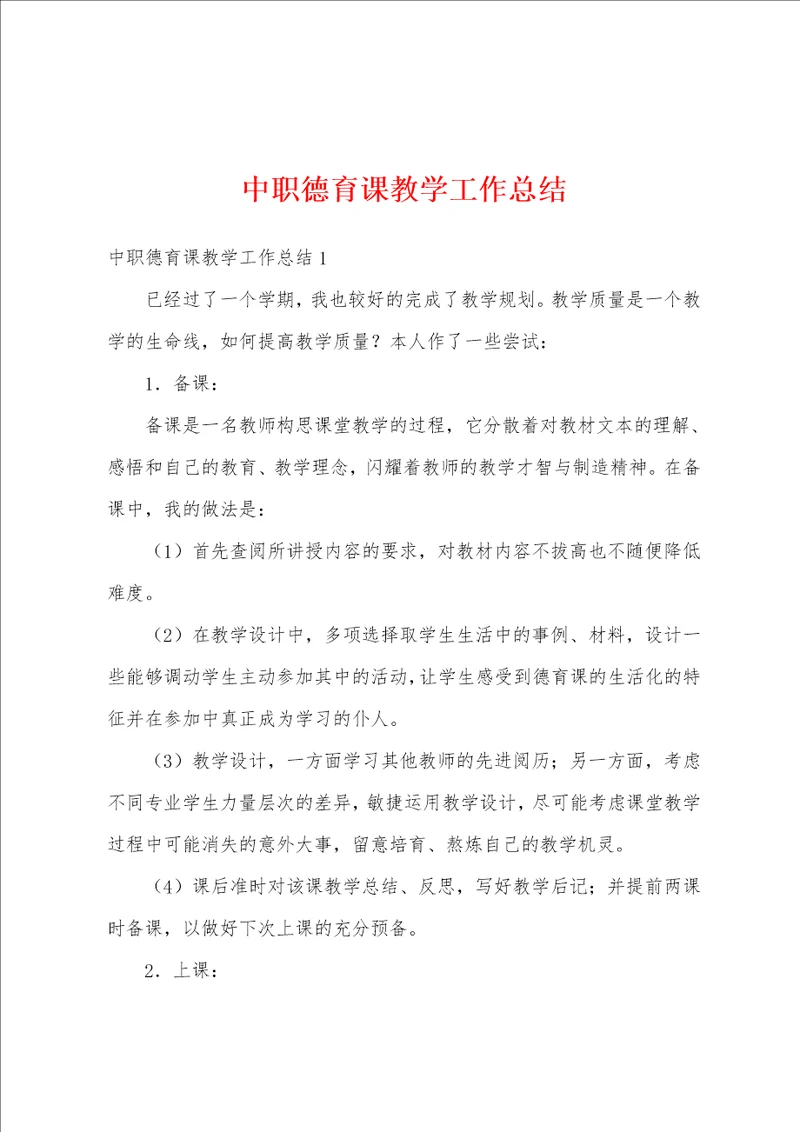 中职德育课教学工作总结

中职德育课教学工作总结1

已经过了一个学期，我也较好的完成了教学规划。教学质量是一个教学的生命线，如何提高教学质量？本人作了一些尝试：

1．备课：

备课是一名教师构思课堂教学的过程，它分散着对教材文本的理解、感悟和自己的教育、教学理念，闪耀着教师的教学才智与制造精神。在备课中，我的做法是：

（1）首先查阅所讲授内容的要求，对教材内容不拔高也不随便降低难度。

（2）在教学设计中，多项选择取学生生活中的事例、材料，设计一些能够调动学生主动参加其中的活动，让学生感受到德育课的生活化的特征并在参加中真正成为学习的仆人。

（3）教学设计，一方面学习其他教师的先进阅历；另一方面，考虑不同专业学生力量层次的差异，敏捷运用教学设计，尽可能考虑课堂教学过程中可能消失的意外大事，留意培育、熬炼自己的教学机灵。

（4）课后准时对该课教学总结、反思，写好教学后记；并提前两课时备课，以做好下次上课的充分预备。

2．上课：